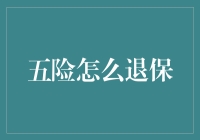 五险怎么退保